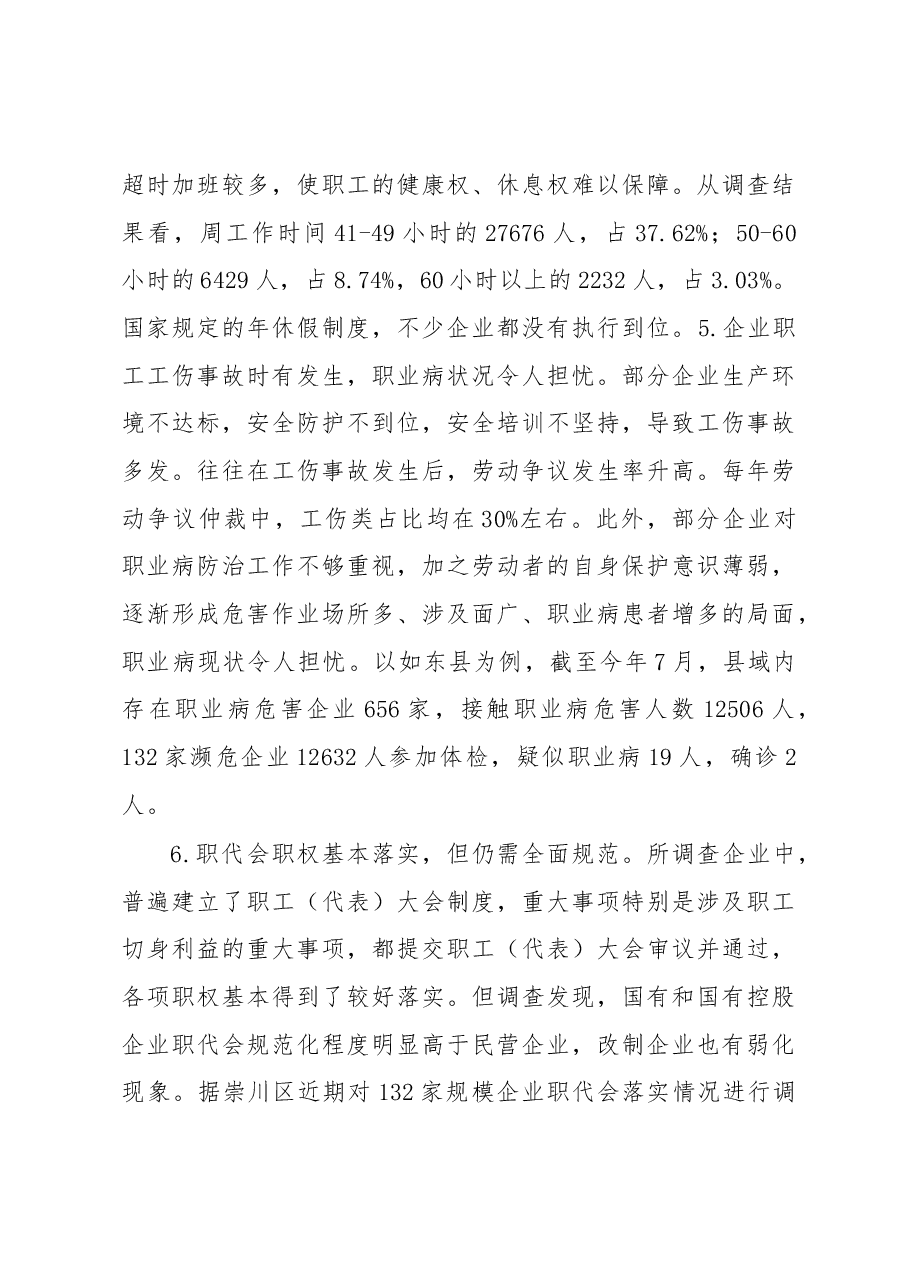 超时加班较多，使职工的健康权、休息权难以保障。从调查结果看，周工作时间41-49小时的27676人，占37.62%；50-60小时的6429人，占8.74%，60小时以上的2232人，占3.03%。国家规定的年休假制度，不少企业都没有执行到位。5.企业职工工伤事故时有发生，职业病状况令人担忧。部分企业生产环境不达标，安全防护不到位，安全培训不坚持，导致工伤事故多发。往往在工伤事故发生后，劳动争议发生率升高。每年劳动争议仲裁中，工伤类占比均在30%左右。此外，部分企业对职业病防治工作不够重视，加之劳动者的自身保护意识薄弱，逐渐形成危害作业场所多、涉及面广、职业病患者增多的局面，职业病现状令人担忧。以如东县为例，截至今年7月，县域内存在职业病危害企业656家，接触职业病危害人数12506人，132家濒危企业12632人参加体检，疑似职业病19人，确诊2人。

6.职代会职权基本落实，但仍需全面规范。所调查企业中，普遍建立了职工（代表）大会制度，重大事项特别是涉及职工切身利益的重大事项，都提交职工（代表）大会审议并通过，各项职权基本得到了较好落实。但调查发现，国有和国有控股企业职代会规范化程度明显高于民营企业，改制企业也有弱化现象。据崇川区近期对132家规模企业职代会落实情况进行调